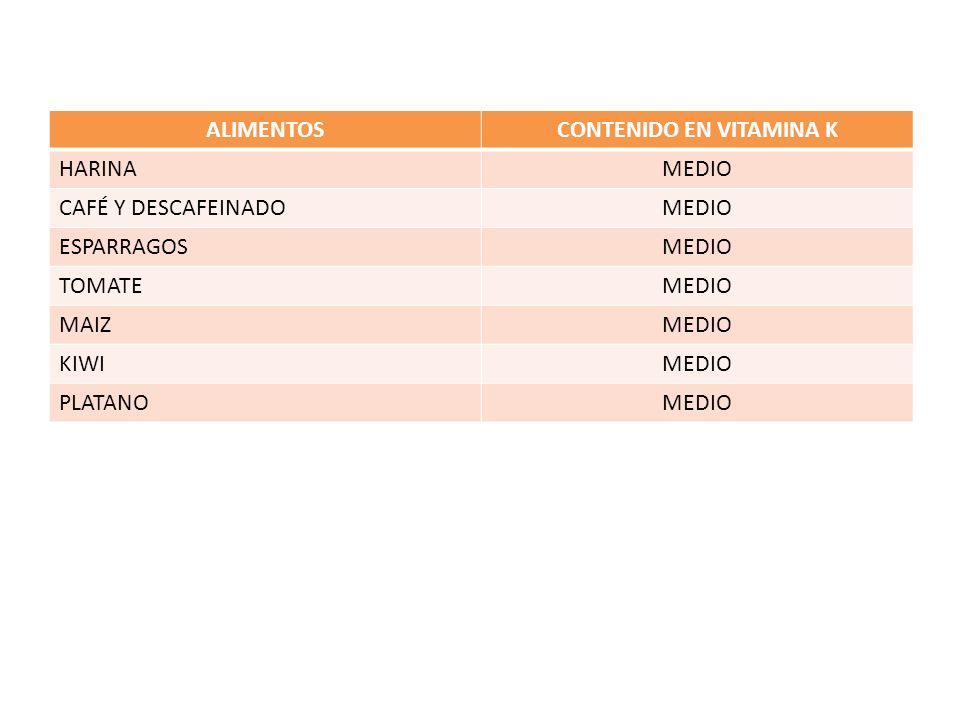 | ALIMENTOS | CONTENIDO EN VITAMINA K |
|---|---|
| HARINA | MEDIO |
| CAFÉ Y DESCAFEINADO | MEDIO |
| ESPARRAGOS | MEDIO |
| TOMATE | MEDIO |
| MAIZ | MEDIO |
| KIWI | MEDIO |
| PLATANO | MEDIO |